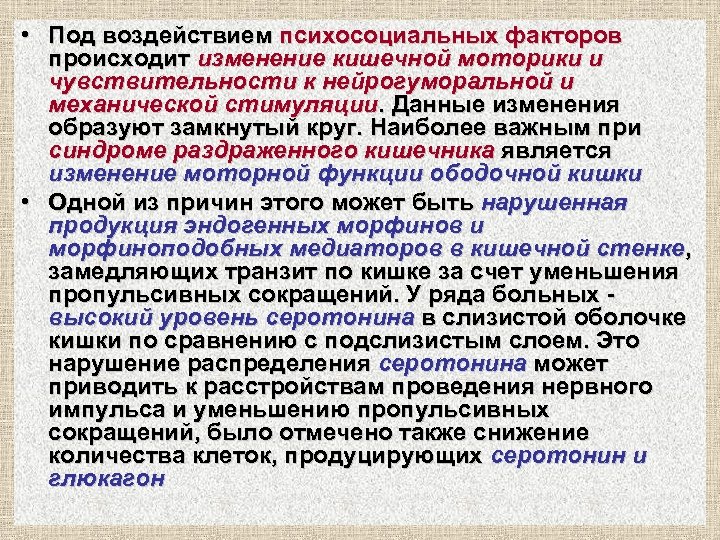 • Под воздействием психосоциальных факторов происходит изменение кишечной моторики и чувствительности к нейрогуморальной и механической стимуляции. Данные изменения образуют замкнутый круг. Наиболее важным при синдроме раздраженного кишечника является изменение моторной функции ободочной кишки

• Одной из причин этого может быть нарушенная продукция эндогенных морфинов и морфиноподобных медиаторов в кишечной стенке, замедляющих транзит по кишке за счет уменьшения пропульсивных сокращений. У ряда больных - высокий уровень серотонина в слизистой оболочке кишки по сравнению с подслизистым слоем. Это нарушение распределения серотонина может приводить к расстройствам проведения нервного импульса и уменьшению пропульсивных сокращений, было отмечено также снижение количества клеток, продуцирующих серотонин и глюкагон